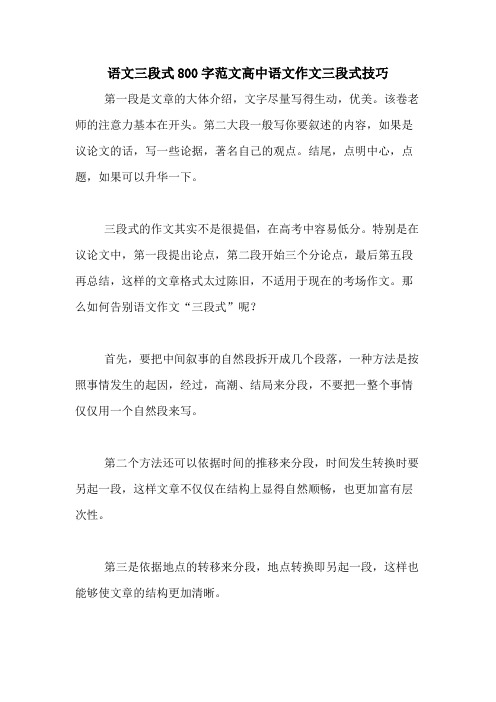 语文三段式800字范文高中语文作文三段式技巧

第一段是文章的大体介绍，文字尽量写得生动，优美。该卷老师的注意力基本在开头。第二大段一般写你要叙述的内容，如果是议论文的话，写一些论据，著名自己的观点。结尾，点明中心，点题，如果可以升华一下。

三段式的作文其实不是很提倡，在高考中容易低分。特别是在议论文中，第一段提出论点，第二段开始三个分论点，最后第五段再总结，这样的文章格式太过陈旧，不适用于现在的考场作文。那么如何告别语文作文“三段式”呢？

首先，要把中间叙事的自然段拆开成几个段落，一种方法是按照事情发生的起因，经过，高潮、结局来分段，不要把一整个事情仅仅用一个自然段来写。

第二个方法还可以依据时间的推移来分段，时间发生转换时要另起一段，这样文章不仅仅在结构上显得自然顺畅，也更加富有层次性。

第三是依据地点的转移来分段，地点转换即另起一段，这样也能够使文章的结构更加清晰。